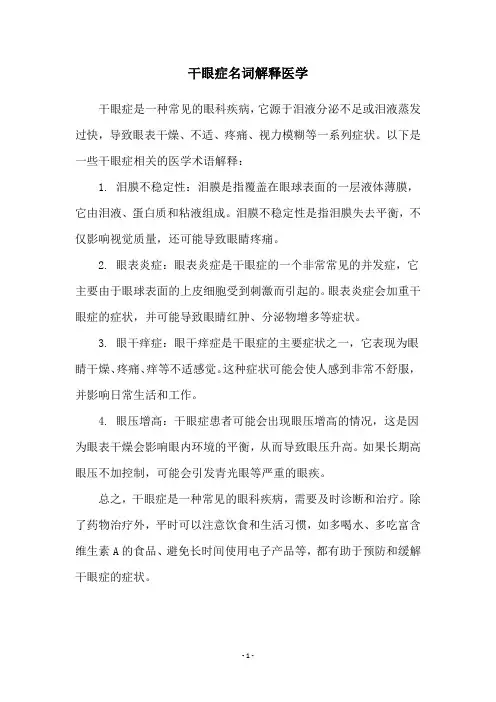 干眼症名词解释医学

干眼症是一种常见的眼科疾病，它源于泪液分泌不足或泪液蒸发过快，导致眼表干燥、不适、疼痛、视力模糊等一系列症状。以下是一些干眼症相关的医学术语解释：

1. 泪膜不稳定性：泪膜是指覆盖在眼球表面的一层液体薄膜，它由泪液、蛋白质和粘液组成。泪膜不稳定性是指泪膜失去平衡，不仅影响视觉质量，还可能导致眼睛疼痛。

2. 眼表炎症：眼表炎症是干眼症的一个非常常见的并发症，它主要由于眼球表面的上皮细胞受到刺激而引起的。眼表炎症会加重干眼症的症状，并可能导致眼睛红肿、分泌物增多等症状。

3. 眼干痒症：眼干痒症是干眼症的主要症状之一，它表现为眼睛干燥、疼痛、痒等不适感觉。这种症状可能会使人感到非常不舒服，并影响日常生活和工作。

4. 眼压增高：干眼症患者可能会出现眼压增高的情况，这是因为眼表干燥会影响眼内环境的平衡，从而导致眼压升高。如果长期高眼压不加控制，可能会引发青光眼等严重的眼疾。

总之，干眼症是一种常见的眼科疾病，需要及时诊断和治疗。除了药物治疗外，平时可以注意饮食和生活习惯，如多喝水、多吃富含维生素 A 的食品、避免长时间使用电子产品等，都有助于预防和缓解干眼症的症状。

- 1 -